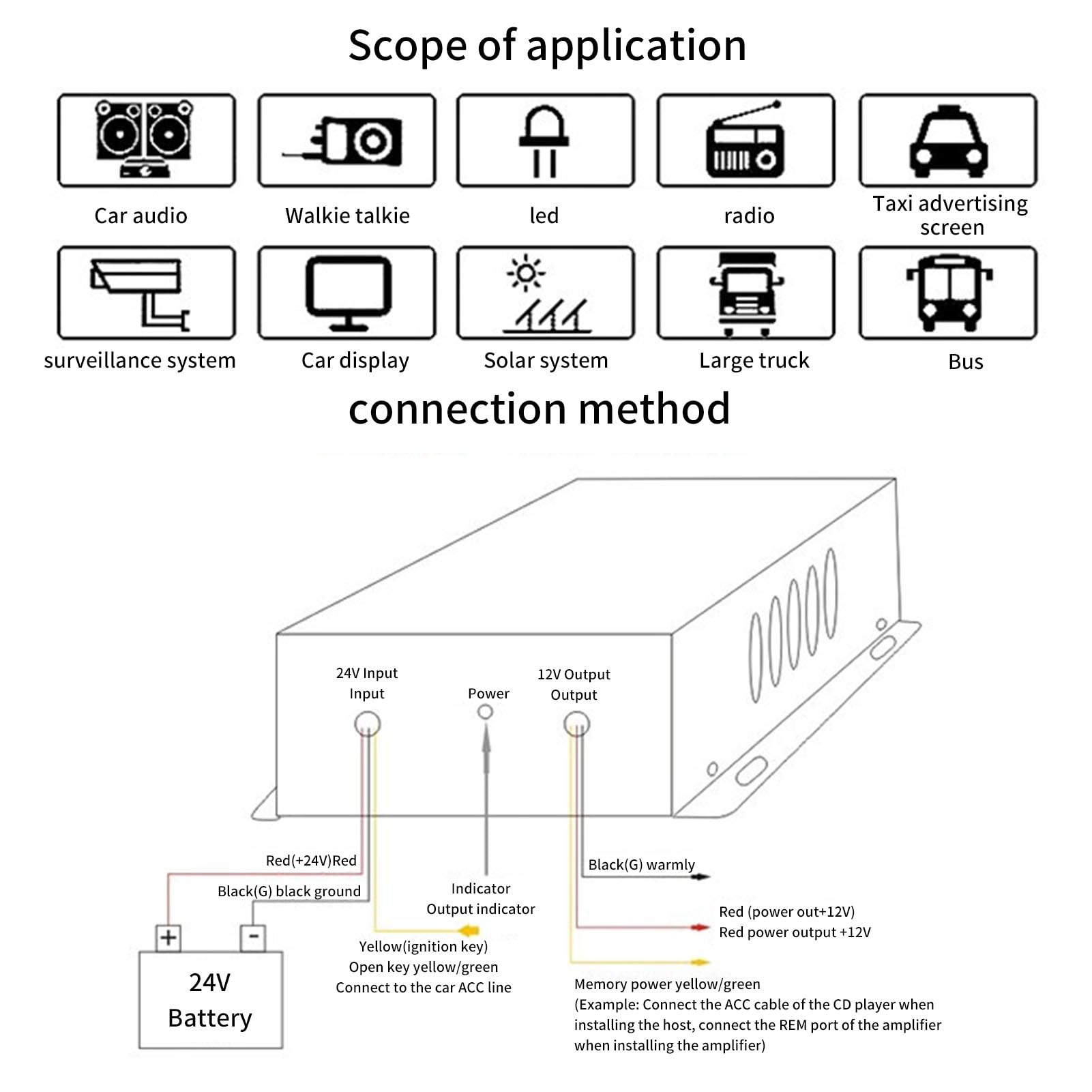 Scope of application

Car audio

Walkie talkie

led

radio

Taxi advertising screen

surveillance system

Car display

Solar system

Large truck

Bus

connection method

24V Input
Input

Power

12V Output
Output

Red(+24V)Red

Black(G) black ground

+

-

24V
Battery

Indicator
Output indicator

Yellow(ignition key)
Open key yellow/green
Connect to the car ACC line

Black(G) warmly

Red (power out+12V)
Red power output +12V

Memory power yellow/green
(Example: Connect the ACC cable of the CD player when installing the host, connect the REM port of the amplifier when installing the amplifier)